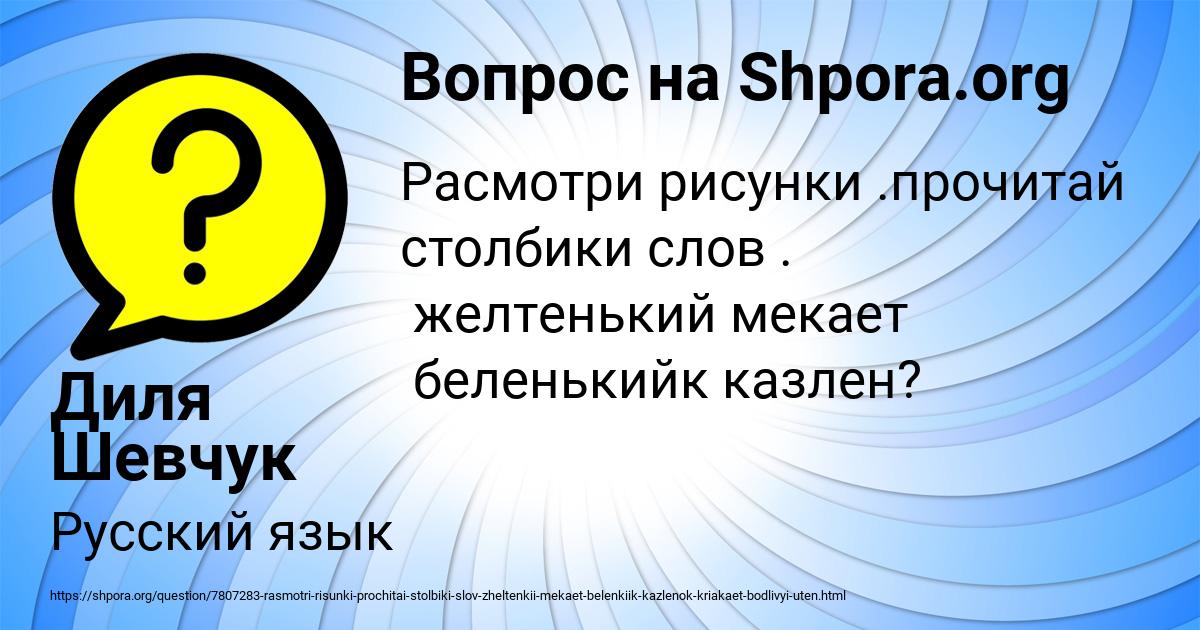 Вопрос на Shpora.org

Расмотри рисунки .прочитай столбики слов .
желтенький мекает
беленькийк казлен?

Диля Шевчук

Русский язык

https://shpora.org/question/7807283-rasmotri-risunki-prochitai-stolbiki-slov-zheltenkii-mekaet-belenkiik-kazlenok-kriakaet-bodlivyi-uten.html